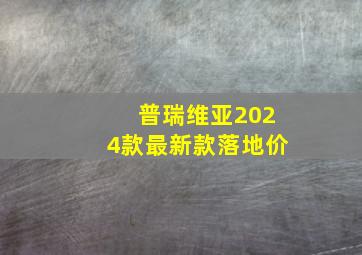 普瑞维亚2024款最新款落地价